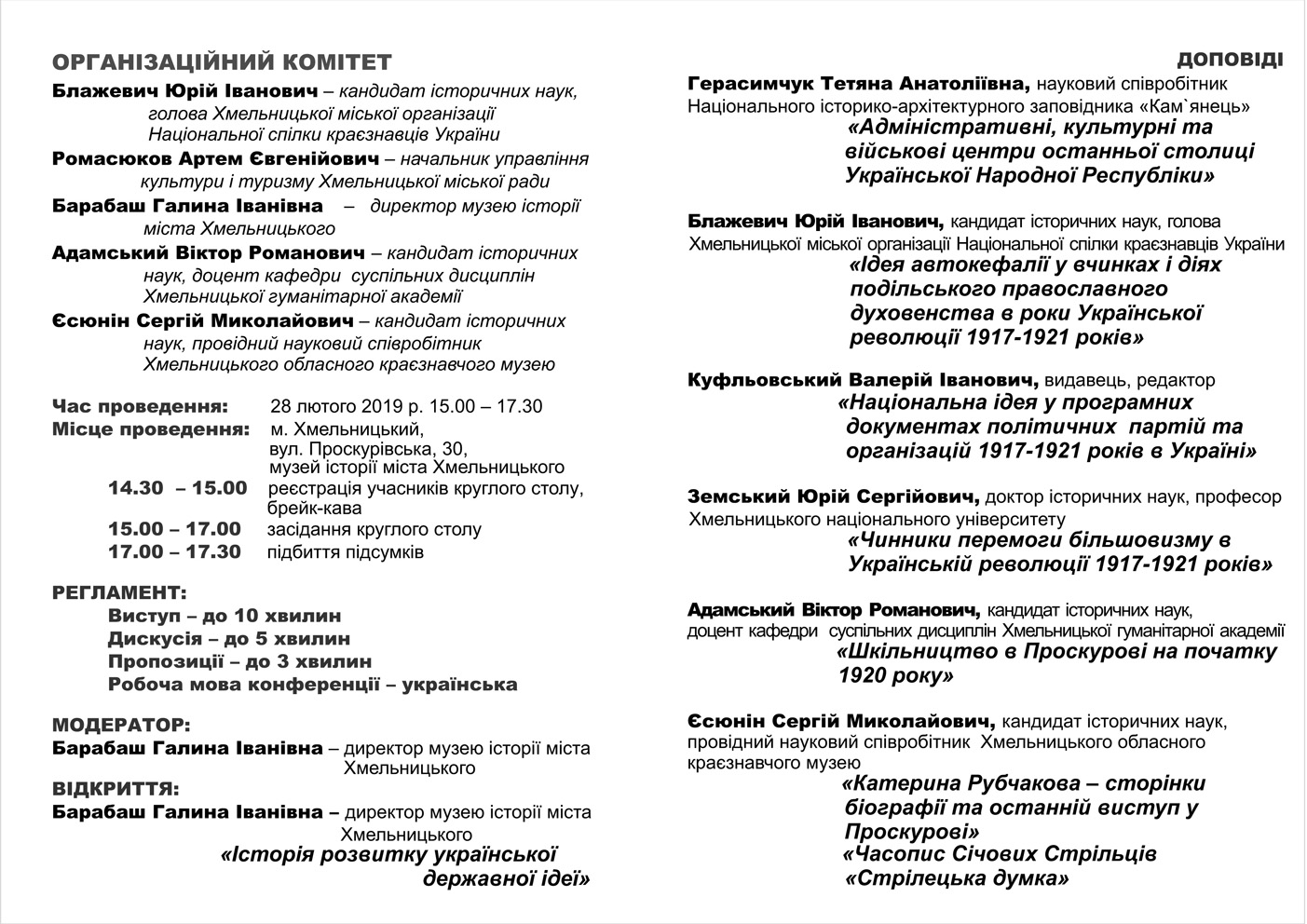 ОРГАНІЗАЦІЙНИЙ КОМІТЕТ

Блажевич Юрій Іванович – кандидат історичних наук, голова Хмельницької міської організації Національної спілки краєзнавців України

Ромасюков Артем Євгенійович – начальник управління культури і туризму Хмельницької міської ради

Барабаш Галина Іванівна – директор музею історії міста Хмельницького

Адамський Віктор Романович – кандидат історичних наук, доцент кафедри суспільних дисциплін Хмельницької гуманітарної академії

Єсюнін Сергій Миколайович – кандидат історичних наук, провідний науковий співробітник Хмельницького обласного краєзнавчого музею

Час проведення: 28 лютого 2019 р. 15.00 – 17.30
Місце проведення: м. Хмельницький, вул. Проскурівська, 30, музей історії міста Хмельницького
14.30 – 15.00 реєстрація учасників круглого столу, брейк-кава
15.00 – 17.00 засідання круглого столу
17.00 – 17.30 підбиття підсумків

РЕГЛАМЕНТ:
Виступ – до 10 хвилин
Дискусія – до 5 хвилин
Пропозиції – до 3 хвилин
Робоча мова конференції – українська

МОДЕРАТОР:
Барабаш Галина Іванівна – директор музею історії міста Хмельницького
ВІДКРИТТЯ:
Барабаш Галина Іванівна – директор музею історії міста Хмельницького
«Історія розвитку української державної ідеї»

ДОПОВІДІ

Герасимчук Тетяна Анатоліївна, науковий співробітник Національного історико-архітектурного заповідника «Кам`янець»
«Адміністративні, культурні та військові центри останньої столиці Української Народної Республіки»

Блажевич Юрій Іванович, кандидат історичних наук, голова Хмельницької міської організації Національної спілки краєзнавців України
«Ідея автокефалії у вчинках і діях подільського православного духовенства в роки Української революції 1917-1921 років»

Куфльовський Валерій Іванович, видавець, редактор
«Національна ідея у програмних документах політичних партій та організацій 1917-1921 років в Україні»

Земський Юрій Сергійович, доктор історичних наук, професор Хмельницького національного університету
«Чинники перемоги більшовизму в Українській революції 1917-1921 років»

Адамський Віктор Романович, кандидат історичних наук, доцент кафедри суспільних дисциплін Хмельницької гуманітарної академії
«Шкільництво в Проскурові на початку 1920 року»

Єсюнін Сергій Миколайович, кандидат історичних наук, провідний науковий співробітник Хмельницького обласного краєзнавчого музею
«Катерина Рубчакова – сторінки біографії та останній виступ у Проскурові»
«Часопис Січових Стрільців «Стрілецька думка»